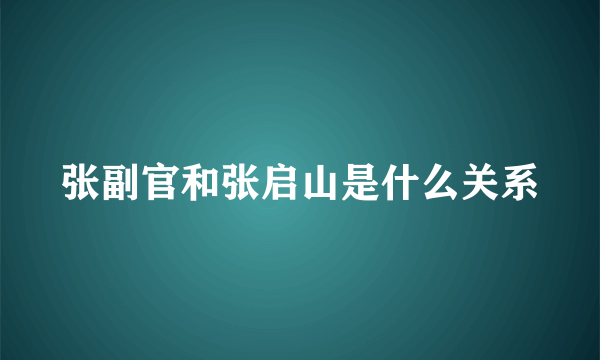 张副官和张启山是什么关系